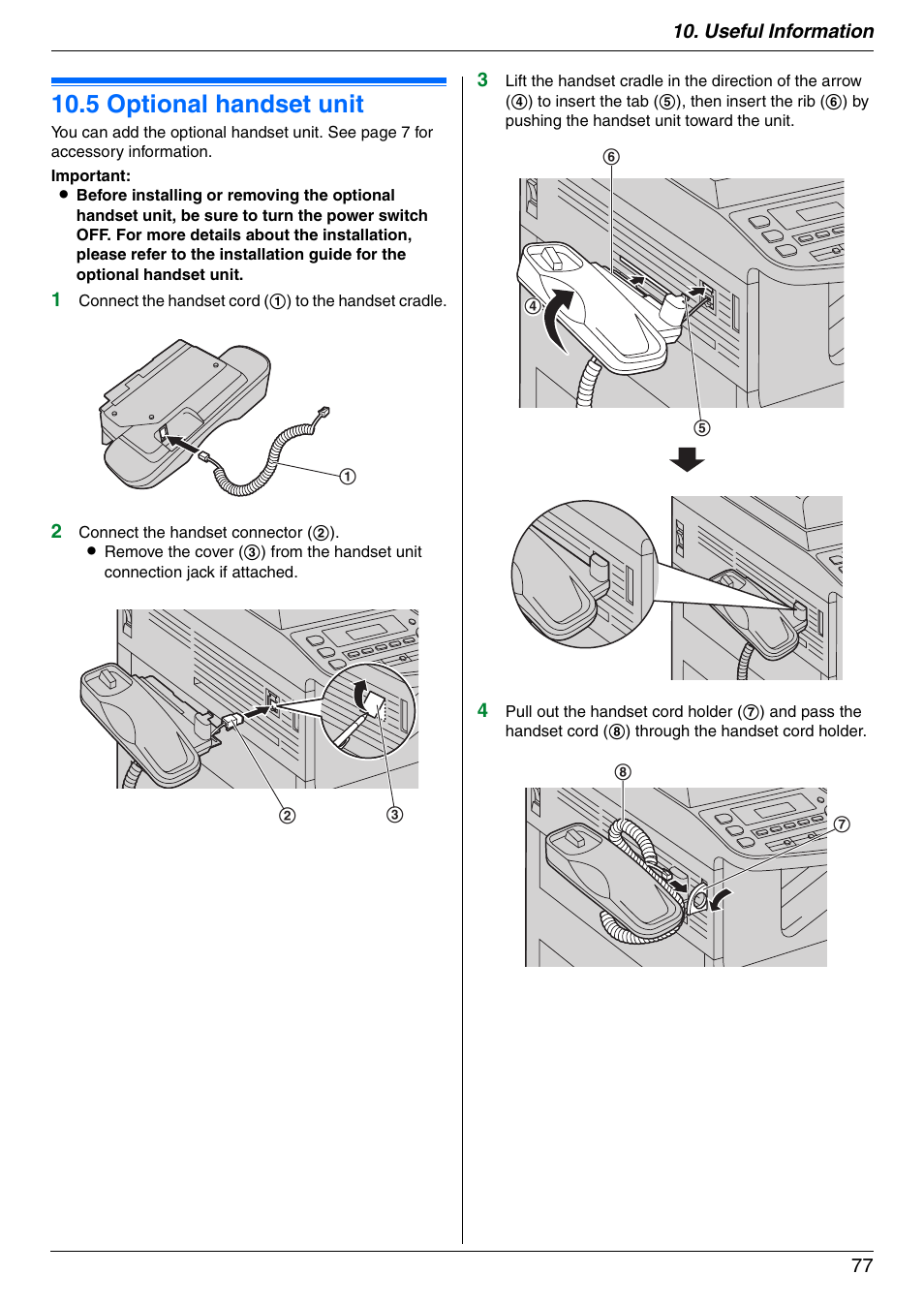 10. Useful Information

10.5 Optional handset unit

You can add the optional handset unit. See page 7 for accessory information.

Important:

● Before installing or removing the optional handset unit, be sure to turn the power switch OFF. For more details about the installation, please refer to the installation guide for the optional handset unit.

1 Connect the handset cord (①) to the handset cradle.

①

2 Connect the handset connector (②).

● Remove the cover (③) from the handset unit connection jack if attached.

② ③

3 Lift the handset cradle in the direction of the arrow (④) to insert the tab (⑤), then insert the rib (⑥) by pushing the handset unit toward the unit.

⑥ ④ ⑤

4 Pull out the handset cord holder (⑦) and pass the handset cord (⑧) through the handset cord holder.

⑧ ⑦

77